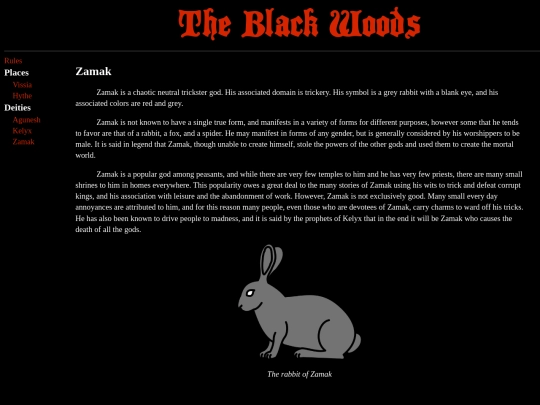 The Black Woods

Rules
Places
Vissia
Hythe
Deities
Aganesh
Kelyx
Zamak

Zamak

Zamak is a chaotic neutral trickster god. His associated domain is trickery. His symbol is a grey rabbit with a blank eye, and his associated colors are red and grey.

Zamak is not known to have a single true form, and manifests in a variety of forms for different purposes, however some that he tends to favor are that of a rabbit, a fox, and a spider. He may manifest in forms of any gender, but is generally considered by his worshippers to be male. It is said in legend that Zamak, though unable to create himself, stole the powers of the other gods and used them to create the mortal world.

Zamak is a popular god among peasants, and while there are very few temples to him and he has very few priests, there are many small shrines to him in homes everywhere. This popularity owes a great deal to the many stories of Zamak using his wits to trick and defeat corrupt kings, and his association with leisure and the abandonment of work. However, Zamak is not exclusively good. Many small every day annoyances are attributed to him, and for this reason many people, even those who are devotees of Zamak, carry charms to ward off his tricks. He has also been known to drive people to madness, and it is said by the prophets of Kelyx that in the end it will be Zamak who causes the death of all the gods.

The rabbit of Zamak